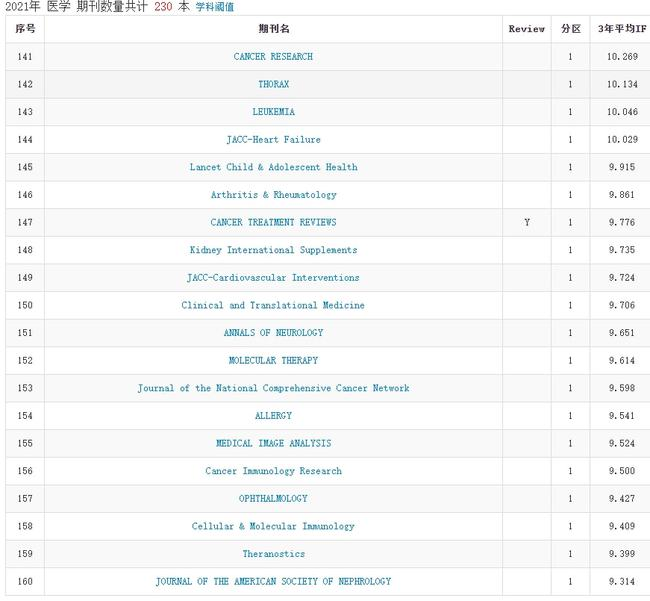 2021年 医学 期刊数量共计 230 本 学科阈值

| 序号 | 期刊名 | Review | 分区 | 3年平均IF |
|---|---|---|---|---|
| 141 | CANCER RESEARCH | | 1 | 10.269 |
| 142 | THORAX | | 1 | 10.134 |
| 143 | LEUKEMIA | | 1 | 10.046 |
| 144 | JACC-Heart Failure | | 1 | 10.029 |
| 145 | Lancet Child & Adolescent Health | | 1 | 9.915 |
| 146 | Arthritis & Rheumatology | | 1 | 9.861 |
| 147 | CANCER TREATMENT REVIEWS | Y | 1 | 9.776 |
| 148 | Kidney International Supplements | | 1 | 9.735 |
| 149 | JACC-Cardiovascular Interventions | | 1 | 9.724 |
| 150 | Clinical and Translational Medicine | | 1 | 9.706 |
| 151 | ANNALS OF NEUROLOGY | | 1 | 9.651 |
| 152 | MOLECULAR THERAPY | | 1 | 9.614 |
| 153 | Journal of the National Comprehensive Cancer Network | | 1 | 9.598 |
| 154 | ALLERGY | | 1 | 9.541 |
| 155 | MEDICAL IMAGE ANALYSIS | | 1 | 9.524 |
| 156 | Cancer Immunology Research | | 1 | 9.500 |
| 157 | OPHTHALMOLOGY | | 1 | 9.427 |
| 158 | Cellular & Molecular Immunology | | 1 | 9.409 |
| 159 | Theranostics | | 1 | 9.399 |
| 160 | JOURNAL OF THE AMERICAN SOCIETY OF NEPHROLOGY | | 1 | 9.314 |